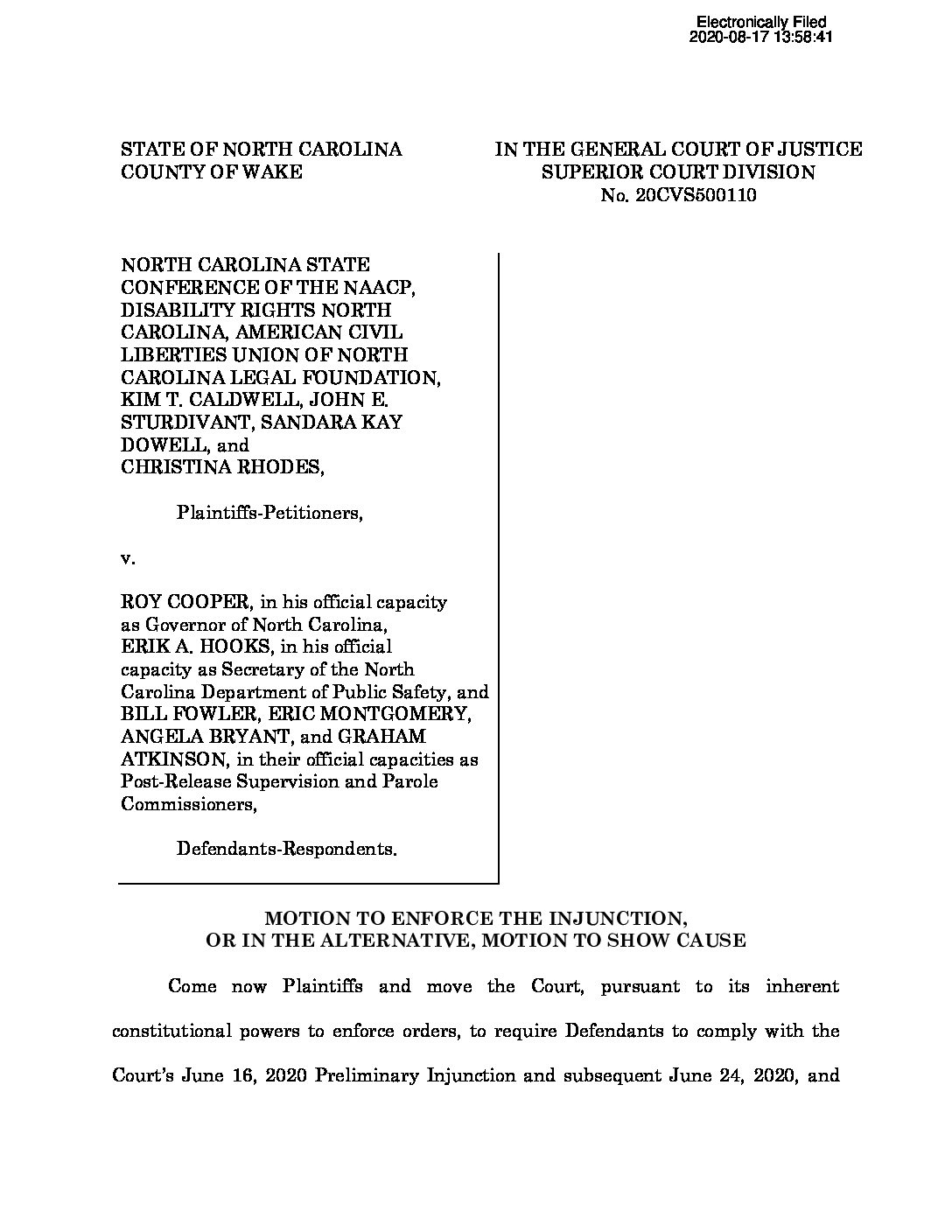 Electronically Filed
2020-08-17 13:58:41

STATE OF NORTH CAROLINA
COUNTY OF WAKE

IN THE GENERAL COURT OF JUSTICE
SUPERIOR COURT DIVISION
No. 20CVS500110

NORTH CAROLINA STATE CONFERENCE OF THE NAACP, DISABILITY RIGHTS NORTH CAROLINA, AMERICAN CIVIL LIBERTIES UNION OF NORTH CAROLINA LEGAL FOUNDATION, KIM T. CALDWELL, JOHN E. STURDIVANT, SANDARA KAY DOWELL, and CHRISTINA RHODES,

Plaintiffs-Petitioners,

v.

ROY COOPER, in his official capacity as Governor of North Carolina, ERIK A. HOOKS, in his official capacity as Secretary of the North Carolina Department of Public Safety, and BILL FOWLER, ERIC MONTGOMERY, ANGELA BRYANT, and GRAHAM ATKINSON, in their official capacities as Post-Release Supervision and Parole Commissioners,

Defendants-Respondents.

MOTION TO ENFORCE THE INJUNCTION, OR IN THE ALTERNATIVE, MOTION TO SHOW CAUSE

Come now Plaintiffs and move the Court, pursuant to its inherent constitutional powers to enforce orders, to require Defendants to comply with the Court's June 16, 2020 Preliminary Injunction and subsequent June 24, 2020, and